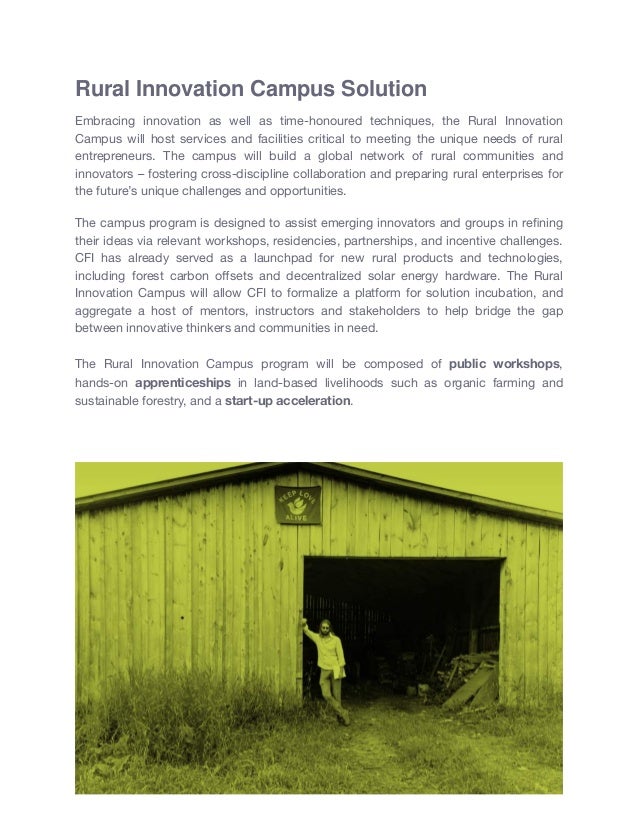 Rural Innovation Campus Solution

Embracing innovation as well as time-honoured techniques, the Rural Innovation Campus will host services and facilities critical to meeting the unique needs of rural entrepreneurs. The campus will build a global network of rural communities and innovators – fostering cross-discipline collaboration and preparing rural enterprises for the future's unique challenges and opportunities.

The campus program is designed to assist emerging innovators and groups in refining their ideas via relevant workshops, residencies, partnerships, and incentive challenges. CFI has already served as a launchpad for new rural products and technologies, including forest carbon offsets and decentralized solar energy hardware. The Rural Innovation Campus will allow CFI to formalize a platform for solution incubation, and aggregate a host of mentors, instructors and stakeholders to help bridge the gap between innovative thinkers and communities in need.

The Rural Innovation Campus program will be composed of public workshops, hands-on apprenticeships in land-based livelihoods such as organic farming and sustainable forestry, and a start-up acceleration.

KEEP LOVE ALIVE